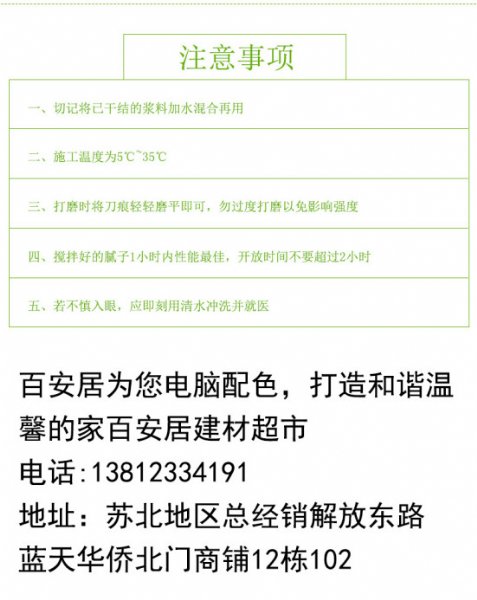 注意事项

一、切记将已干结的浆料加水混合再用

二、施工温度为5℃~35℃

三、打磨时将刀痕轻轻磨平即可，勿过度打磨以免影响强度

四、搅拌好的腻子1小时内性能最佳，开放时间不要超过2小时

五、若不慎入眼，应即刻用清水冲洗并就医

百安居为您电脑配色，打造和谐温馨的家百安居建材超市
电话:13812334191
地址：苏北地区总经销解放东路蓝天华侨北门商铺12栋102